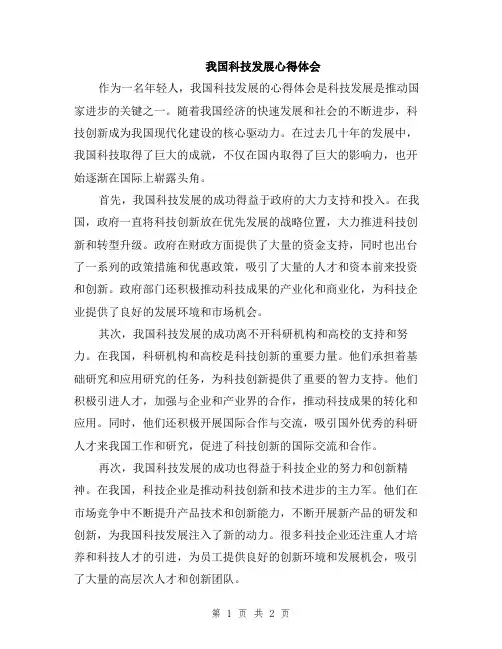 我国科技发展心得体会

作为一名年轻人，我国科技发展的心得体会是科技发展是推动国家进步的关键之一。随着我国经济的快速发展和社会的不断进步，科技创新成为我国现代化建设的核心驱动力。在过去几十年的发展中，我国科技取得了巨大的成就，不仅在国内取得了巨大的影响力，也开始逐渐在国际上崭露头角。

首先，我国科技发展的成功得益于政府的大力支持和投入。在我国，政府一直将科技创新放在优先发展的战略位置，大力推进科技创新和转型升级。政府在财政方面提供了大量的资金支持，同时也出台了一系列的政策措施和优惠政策，吸引了大量的人才和资本前来投资和创新。政府部门还积极推动科技成果的产业化和商业化，为科技企业提供了良好的发展环境和市场机会。

其次，我国科技发展的成功离不开科研机构和高校的支持和努力。在我国，科研机构和高校是科技创新的重要力量。他们承担着基础研究和应用研究的任务，为科技创新提供了重要的智力支持。他们积极引进人才，加强与企业和产业界的合作，推动科技成果的转化和应用。同时，他们还积极开展国际合作与交流，吸引国外优秀的科研人才来我国工作和研究，促进了科技创新的国际交流和合作。

再次，我国科技发展的成功也得益于科技企业的努力和创新精神。在我国，科技企业是推动科技创新和技术进步的主力军。他们在市场竞争中不断提升产品技术和创新能力，不断开展新产品的研发和创新，为我国科技发展注入了新的动力。很多科技企业还注重人才培养和科技人才的引进，为员工提供良好的创新环境和发展机会，吸引了大量的高层次人才和创新团队。

第 1 页 共 2 页